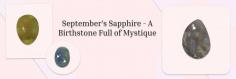 September's Sapphire - A Birthstone Full of Mystique